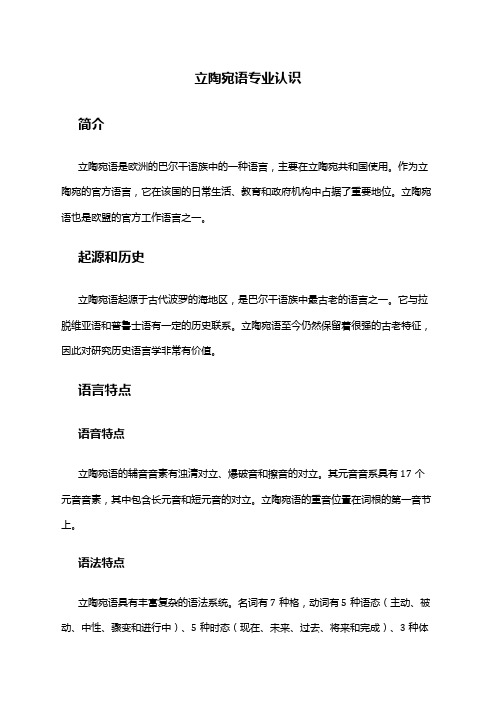 立陶宛语专业认识

简介

立陶宛语是欧洲的巴尔干语族中的一种语言，主要在立陶宛共和国使用。作为立陶宛的官方语言，它在该国的日常生活、教育和政府机构中占据了重要地位。立陶宛语也是欧盟的官方工作语言之一。

起源和历史

立陶宛语起源于古代波罗的海地区，是巴尔干语族中最古老的语言之一。它与拉脱维亚语和普鲁士语有一定的历史联系。立陶宛语至今仍然保留着很强的古老特征，因此对研究历史语言学非常有价值。

语言特点

语音特点

立陶宛语的辅音音素有浊清对立、爆破音和擦音的对立。其元音音系具有 17 个元音音素，其中包含长元音和短元音的对立。立陶宛语的重音位置在词根的第一音节上。

语法特点

立陶宛语具有丰富复杂的语法系统。名词有 7 种格，动词有 5 种语态（主动、被动、中性、骤变和进行中）、5 种时态（现在、未来、过去、将来和完成）、3 种体